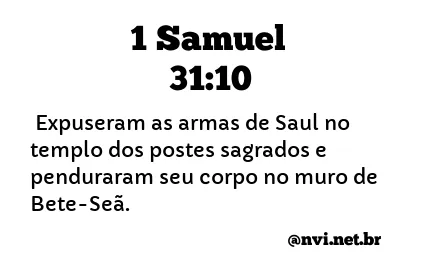 1 Samuel
31:10

Expuseram as armas de Saul no templo dos postes sagrados e penduraram seu corpo no muro de Bete-Seã.

@nvi.net.br